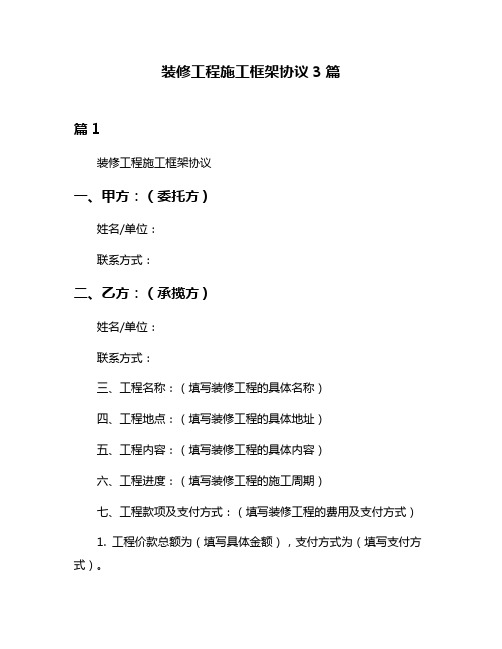 装修工程施工框架协议 3 篇

篇 1

装修工程施工框架协议

一、甲方：（委托方）

姓名/单位：

联系方式：

二、乙方：（承揽方）

姓名/单位：

联系方式：

三、工程名称：（填写装修工程的具体名称）

四、工程地点：（填写装修工程的具体地址）

五、工程内容：（填写装修工程的具体内容）

六、工程进度：（填写装修工程的施工周期）

七、工程款项及支付方式：（填写装修工程的费用及支付方式）

1. 工程价款总额为（填写具体金额），支付方式为（填写支付方式）。